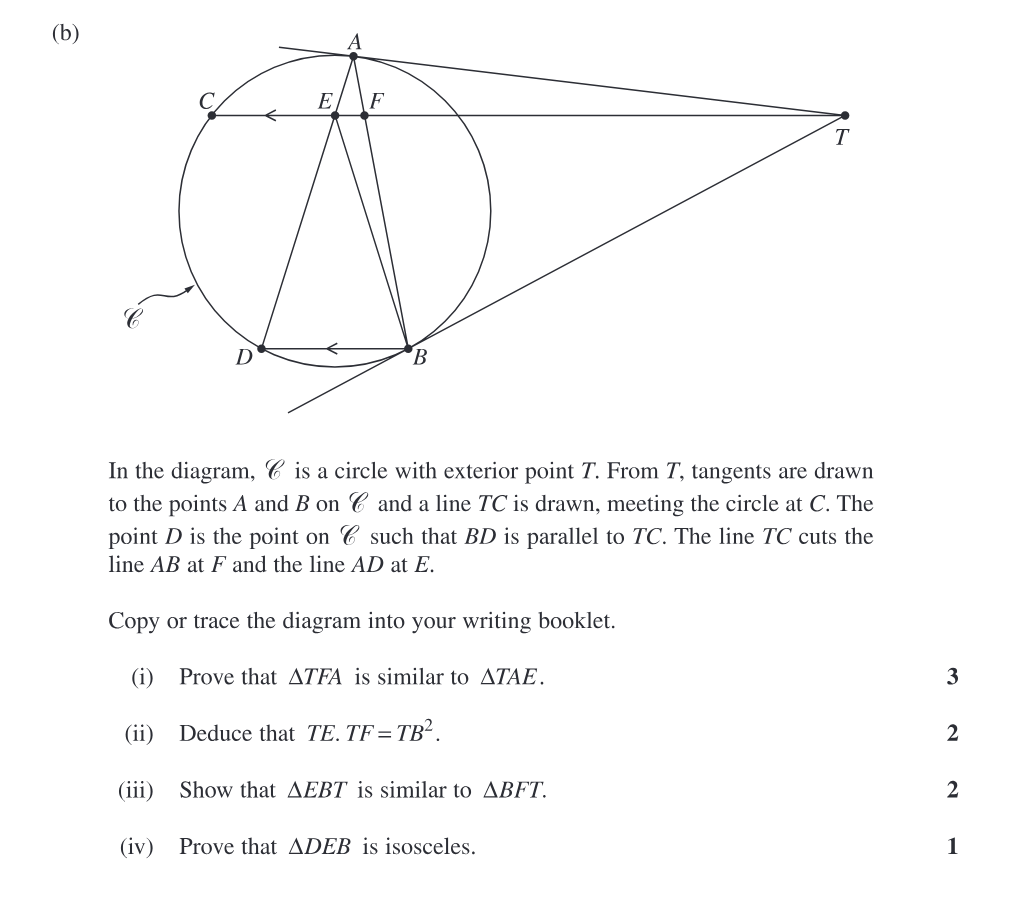 (b)

A

C E F

T

$\mathscr{C}$

D B

In the diagram, $\mathscr{C}$ is a circle with exterior point $T$. From $T$, tangents are drawn to the points $A$ and $B$ on $\mathscr{C}$ and a line $TC$ is drawn, meeting the circle at $C$. The point $D$ is the point on $\mathscr{C}$ such that $BD$ is parallel to $TC$. The line $TC$ cuts the line $AB$ at $F$ and the line $AD$ at $E$.

Copy or trace the diagram into your writing booklet.

(i) Prove that $\Delta TFA$ is similar to $\Delta TAE$. 3

(ii) Deduce that $TE.TF = TB^2$. 2

(iii) Show that $\Delta EBT$ is similar to $\Delta BFT$. 2

(iv) Prove that $\Delta DEB$ is isosceles. 1